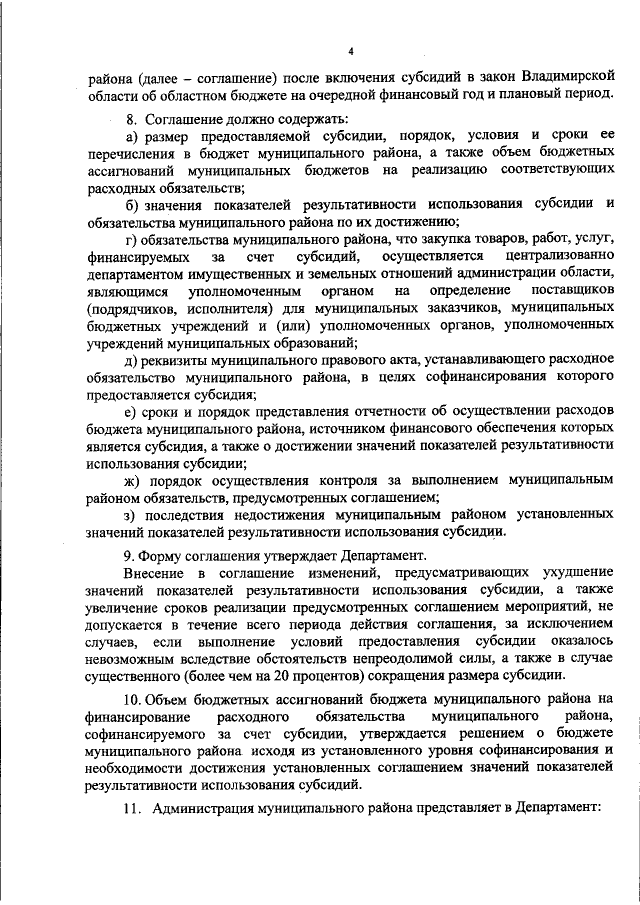 4

района (далее – соглашение) после включения субсидий в закон Владимирской области об областном бюджете на очередной финансовый год и плановый период.

8. Соглашение должно содержать:

а) размер предоставляемой субсидии, порядок, условия и сроки ее перечисления в бюджет муниципального района, а также объем бюджетных ассигнований муниципальных бюджетов на реализацию соответствующих расходных обязательств;

б) значения показателей результативности использования субсидии и обязательства муниципального района по их достижению;

г) обязательства муниципального района, что закупка товаров, работ, услуг, финансируемых за счет субсидий, осуществляется централизованно департаментом имущественных и земельных отношений администрации области, являющимся уполномоченным органом на определение поставщиков (подрядчиков, исполнителя) для муниципальных заказчиков, муниципальных бюджетных учреждений и (или) уполномоченных органов, уполномоченных учреждений муниципальных образований;

д) реквизиты муниципального правового акта, устанавливающего расходное обязательство муниципального района, в целях софинансирования которого предоставляется субсидия;

е) сроки и порядок представления отчетности об осуществлении расходов бюджета муниципального района, источником финансового обеспечения которых является субсидия, а также о достижении значений показателей результативности использования субсидии;

ж) порядок осуществления контроля за выполнением муниципальным районом обязательств, предусмотренных соглашением;

з) последствия недостижения муниципальным районом установленных значений показателей результативности использования субсидии.

9. Форму соглашения утверждает Департамент.

Внесение в соглашение изменений, предусматривающих ухудшение значений показателей результативности использования субсидии, а также увеличение сроков реализации предусмотренных соглашением мероприятий, не допускается в течение всего периода действия соглашения, за исключением случаев, если выполнение условий предоставления субсидии оказалось невозможным вследствие обстоятельств непреодолимой силы, а также в случае существенного (более чем на 20 процентов) сокращения размера субсидии.

10. Объем бюджетных ассигнований бюджета муниципального района на финансирование расходного обязательства муниципального района, софинансируемого за счет субсидии, утверждается решением о бюджете муниципального района исходя из установленного уровня софинансирования и необходимости достижения установленных соглашением значений показателей результативности использования субсидий.

11. Администрация муниципального района представляет в Департамент: